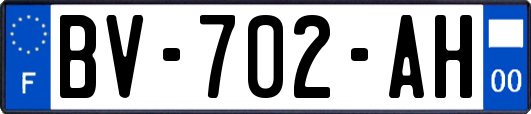 F
BV-702-AH
00